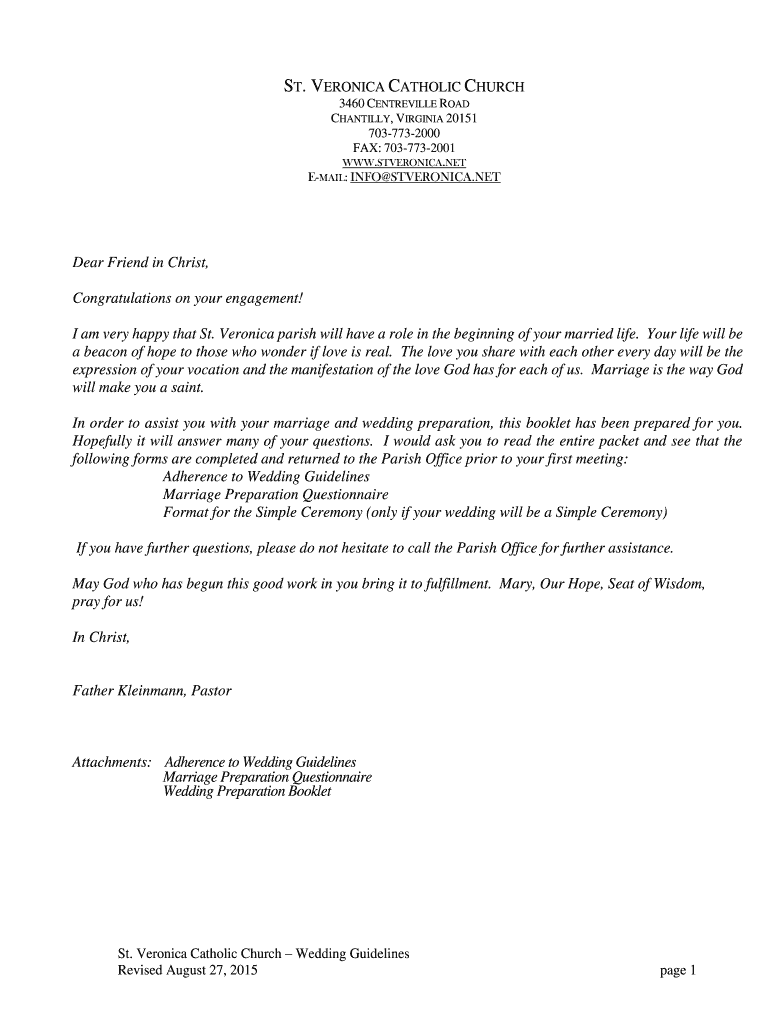 ST. VERONICA CATHOLIC CHURCH
3460 CENTREVILLE ROAD
CHANTILLY, VIRGINIA 20151
703-773-2000
FAX: 703-773-2001
WWW.STVERONICA.NET
E-MAIL: INFO@STVERONICA.NET

Dear Friend in Christ,

Congratulations on your engagement!

I am very happy that St. Veronica parish will have a role in the beginning of your married life. Your life will be a beacon of hope to those who wonder if love is real. The love you share with each other every day will be the expression of your vocation and the manifestation of the love God has for each of us. Marriage is the way God will make you a saint.

In order to assist you with your marriage and wedding preparation, this booklet has been prepared for you. Hopefully it will answer many of your questions. I would ask you to read the entire packet and see that the following forms are completed and returned to the Parish Office prior to your first meeting:
Adherence to Wedding Guidelines
Marriage Preparation Questionnaire
Format for the Simple Ceremony (only if your wedding will be a Simple Ceremony)

If you have further questions, please do not hesitate to call the Parish Office for further assistance.

May God who has begun this good work in you bring it to fulfillment. Mary, Our Hope, Seat of Wisdom, pray for us!

In Christ,

Father Kleinmann, Pastor

Attachments: Adherence to Wedding Guidelines
Marriage Preparation Questionnaire
Wedding Preparation Booklet

St. Veronica Catholic Church – Wedding Guidelines
Revised August 27, 2015
page 1